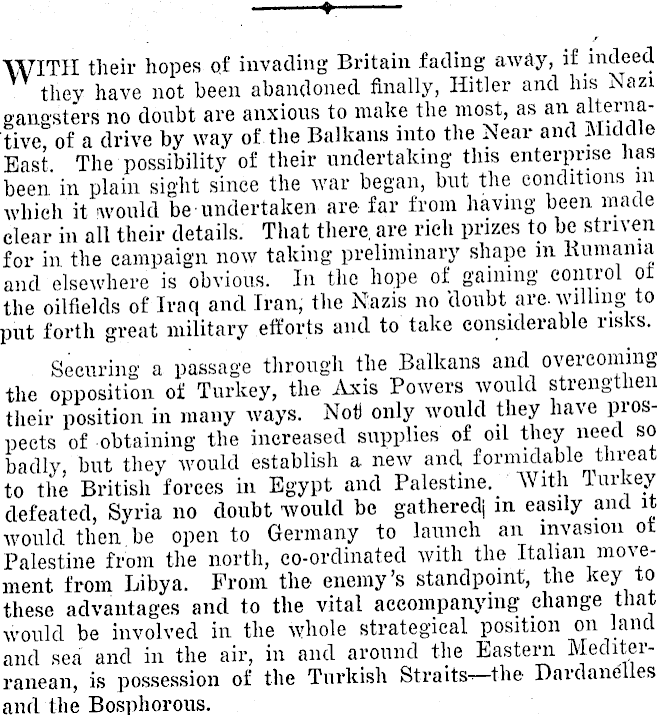 WITH their hopes of invading Britain fading away, if indeed they have not been abandoned finally, Hitler and his Nazi gangsters no doubt are anxious to make the most, as an alternative, of a drive by way of the Balkans into the Near and Middle East. The possibility of their undertaking this enterprise has been in plain sight since the war began, but the conditions in which it would be undertaken are far from having been made clear in all their details. That there are rich prizes to be striven for in the campaign now taking preliminary shape in Rumania and elsewhere is obvious. In the hope of gaining control of the oilfields of Iraq and Iran, the Nazis no doubt are willing to put forth great military efforts and to take considerable risks.

Securing a passage through the Balkans and overcoming the opposition of Turkey, the Axis Powers would strengthen their position in many ways. Not only would they have prospects of obtaining the increased supplies of oil they need so badly, but they would establish a new and formidable threat to the British forces in Egypt and Palestine. With Turkey defeated, Syria no doubt would be gathered in easily and it would then be open to Germany to launch an invasion of Palestine from the north, co-ordinated with the Italian movement from Libya. From the enemy's standpoint, the key to these advantages and to the vital accompanying change that would be involved in the whole strategical position on land and sea and in the air, in and around the Eastern Mediterranean, is possession of the Turkish Straits—the Dardanelles and the Bosphorous.